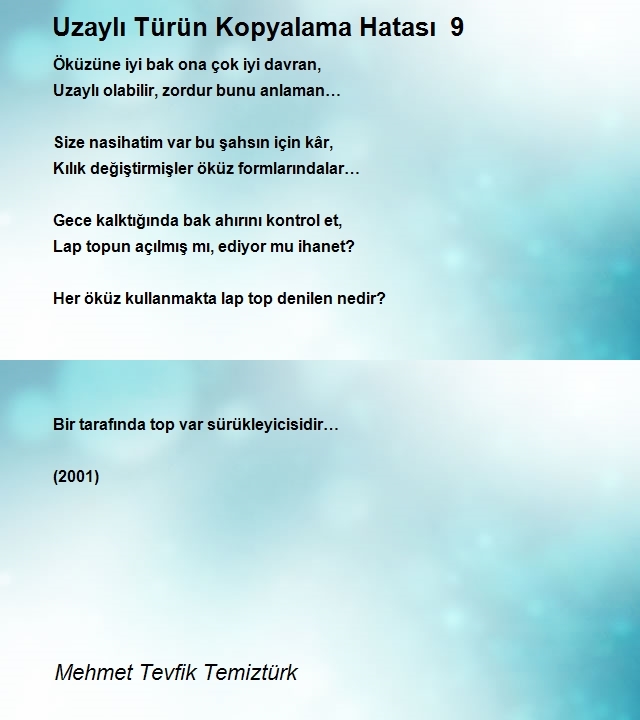 Uzaylı Türün Kopyalama Hatası 9

Öküzüne iyi bak ona çok iyi davran,
Uzaylı olabilir, zordur bunu anlaman…

Size nasihatim var bu şahsın için kâr,
Kılık değiştirmişler öküz formlarındalar…

Gece kalktığında bak ahırını kontrol et,
Lap topun açılmış mı, ediyor mu ihanet?

Her öküz kullanmakta lap top denilen nedir?

Bir tarafında top var sürükleyicisidir…

(2001)

Mehmet Tevfik Temiztürk